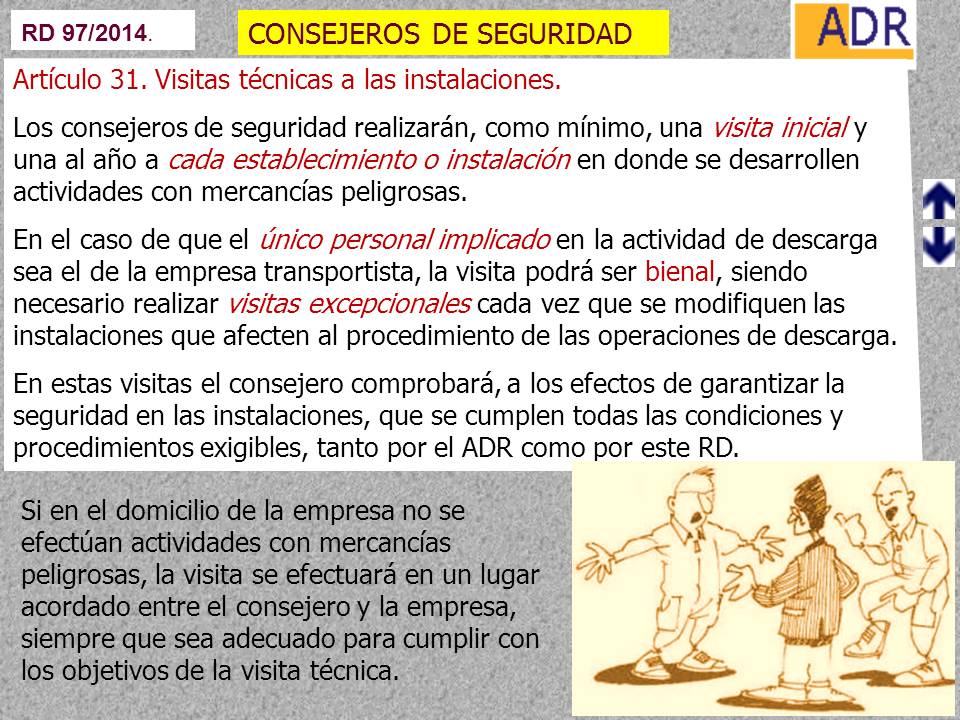 RD 97/2014.

CONSEJEROS DE SEGURIDAD

ADR

Artículo 31. Visitas técnicas a las instalaciones.

Los consejeros de seguridad realizarán, como mínimo, una visita inicial y una al año a cada establecimiento o instalación en donde se desarrollen actividades con mercancías peligrosas.

En el caso de que el único personal implicado en la actividad de descarga sea el de la empresa transportista, la visita podrá ser bienal, siendo necesario realizar visitas excepcionales cada vez que se modifiquen las instalaciones que afecten al procedimiento de las operaciones de descarga.

En estas visitas el consejero comprobará, a los efectos de garantizar la seguridad en las instalaciones, que se cumplen todas las condiciones y procedimientos exigibles, tanto por el ADR como por este RD.

Si en el domicilio de la empresa no se efectúan actividades con mercancías peligrosas, la visita se efectuará en un lugar acordado entre el consejero y la empresa, siempre que sea adecuado para cumplir con los objetivos de la visita técnica.